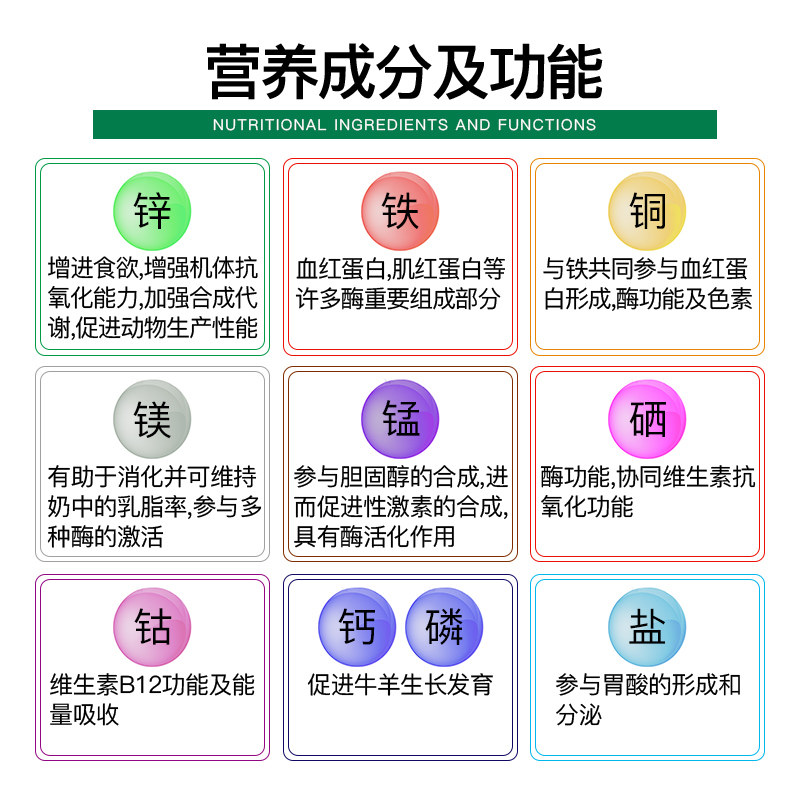 营养成分及功能

NUTRITIONAL INGREDIENTS AND FUNCTIONS

锌

增进食欲,增强机体抗氧化能力,加强合成代谢,促进动物生产性能

铁

血红蛋白,肌红蛋白等许多酶重要组成部分

铜

与铁共同参与血红蛋白形成,酶功能及色素

镁

有助于消化并可维持奶中的乳脂率,参与多种酶的激活

锰

参与胆固醇的合成,进而促进性激素的合成,具有酶活化作用

硒

酶功能,协同维生素抗氧化功能

钴

维生素B12功能及能量吸收

钙 磷

促进牛羊生长发育

盐

参与胃酸的形成和分泌